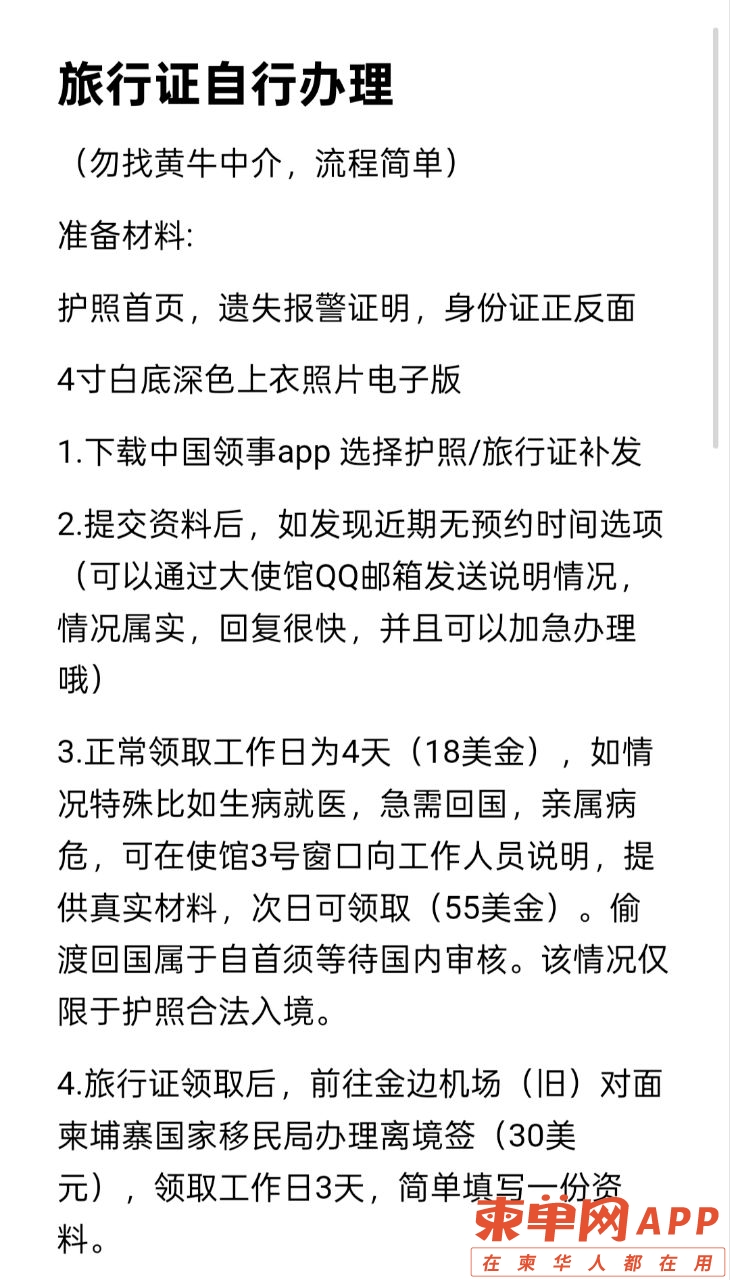 旅行证自行办理

（勿找黄牛中介，流程简单）

准备材料:

护照首页，遗失报警证明，身份证正反面

4寸白底深色上衣照片电子版

1.下载中国领事app 选择护照/旅行证补发

2.提交资料后，如发现近期无预约时间选项（可以通过大使馆QQ邮箱发送说明情况，情况属实，回复很快，并且可以加急办理哦）

3.正常领取工作日为4天（18美金），如情况特殊比如生病就医，急需回国，亲属病危，可在使馆3号窗口向工作人员说明，提供真实材料，次日可领取（55美金）。偷渡回国属于自首须等待国内审核。该情况仅限于护照合法入境。

4.旅行证领取后，前往金边机场（旧）对面柬埔寨国家移民局办理离境签（30美元），领取工作日3天，简单填写一份资料。

柬单网APP
在柬华人都在用